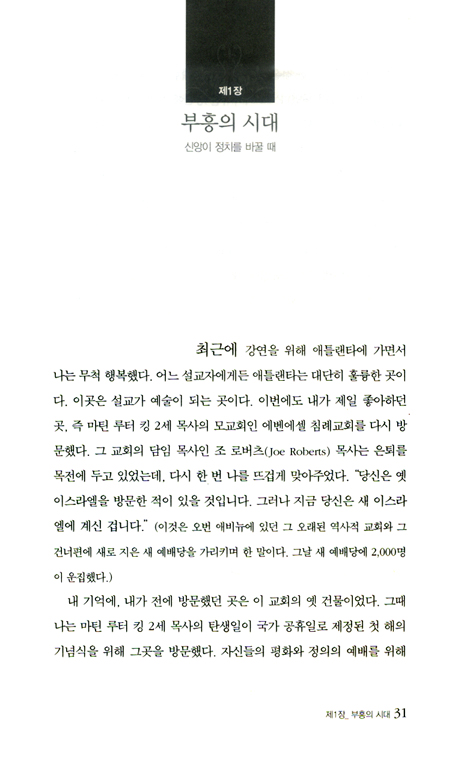 제1장

부흥의 시대

신앙이 정치를 바꿀 때

최근에 강연을 위해 애틀랜타에 가면서 나는 무척 행복했다. 어느 설교자에게든 애틀랜타는 대단히 훌륭한 곳이다. 이곳은 설교가 예술이 되는 곳이다. 이번에도 내가 제일 좋아하던 곳, 즉 마틴 루터 킹 2세 목사의 모교회인 에벤에셀 침례교회를 다시 방문했다. 그 교회의 담임 목사인 조 로버츠(Joe Roberts) 목사는 은퇴를 목전에 두고 있었는데, 다시 한 번 나를 뜨겁게 맞아주었다. "당신은 옛 이스라엘을 방문한 적이 있을 것입니다. 그러나 지금 당신은 새 이스라엘에 계신 겁니다." (이것은 오번 애비뉴에 있던 그 오래된 역사적 교회와 그 건너편에 새로 지은 새 예배당을 가리키며 한 말이다. 그날 새 예배당에 2,000명이 운집했다.)

내 기억에, 내가 전에 방문했던 곳은 이 교회의 옛 건물이었다. 그때 나는 마틴 루터 킹 2세 목사의 탄생일이 국가 공휴일로 제정된 첫 해의 기념식을 위해 그곳을 방문했다. 자신들의 평화와 정의의 예배를 위해

제1장_ 부흥의 시대 31